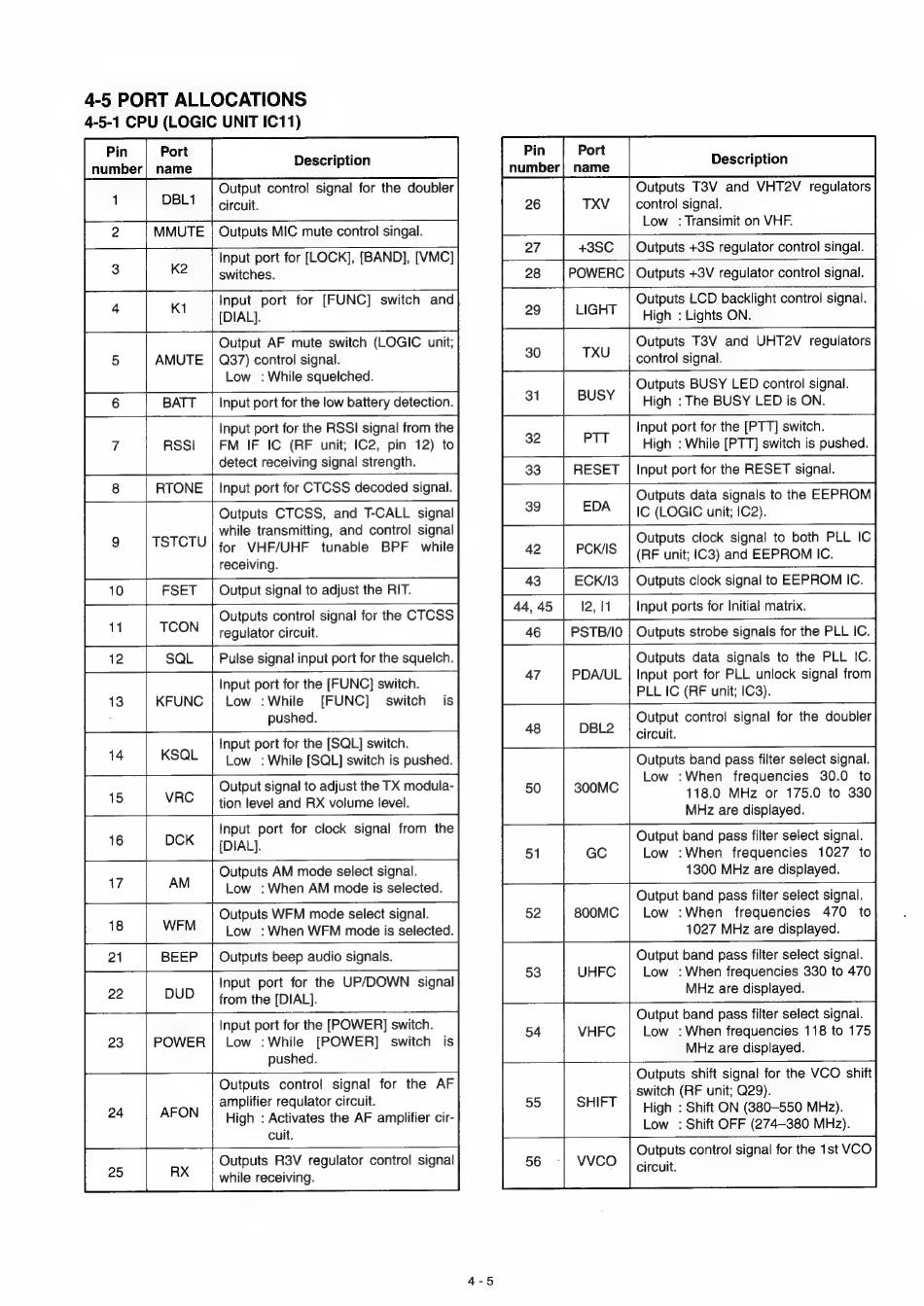 4-5 PORT ALLOCATIONS
4-5-1 CPU (LOGIC UNIT IC11)

| Pin number | Port name | Description |
|---|---|---|
| 1 | DBL1 | Output control signal for the doubler circuit. |
| 2 | MMUTE | Outputs MIC mute control singal. |
| 3 | K2 | Input port for [LOCK], [BAND], [VMC] switches. |
| 4 | K1 | Input port for [FUNC] switch and [DIAL]. |
| 5 | AMUTE | Output AF mute switch (LOGIC unit; Q37) control signal. Low : While squelched. |
| 6 | BATT | Input port for the low battery detection. |
| 7 | RSSI | Input port for the RSSI signal from the FM IF IC (RF unit; IC2, pin 12) to detect receiving signal strength. |
| 8 | RTONE | Input port for CTCSS decoded signal. |
| 9 | TSTCTU | Outputs CTCSS, and T-CALL signal while transmitting, and control signal for VHF/UHF tunable BPF while receiving. |
| 10 | FSET | Output signal to adjust the RIT. |
| 11 | TCON | Outputs control signal for the CTCSS regulator circuit. |
| 12 | SQL | Pulse signal input port for the squelch. |
| 13 | KFUNC | Input port for the [FUNC] switch. Low : While [FUNC] switch is pushed. |
| 14 | KSQL | Input port for the [SQL] switch. Low : While [SQL] switch is pushed. |
| 15 | VRC | Output signal to adjust the TX modulation level and RX volume level. |
| 16 | DCK | Input port for clock signal from the [DIAL]. |
| 17 | AM | Outputs AM mode select signal. Low : When AM mode is selected. |
| 18 | WFM | Outputs WFM mode select signal. Low : When WFM mode is selected. |
| 21 | BEEP | Outputs beep audio signals. |
| 22 | DUD | Input port for the UP/DOWN signal from the [DIAL]. |
| 23 | POWER | Input port for the [POWER] switch. Low : While [POWER] switch is pushed. |
| 24 | AFON | Outputs control signal for the AF amplifier requlator circuit. High : Activates the AF amplifier circuit. |
| 25 | RX | Outputs R3V regulator control signal while receiving. |

| Pin number | Port name | Description |
|---|---|---|
| 26 | TXV | Outputs T3V and VHT2V regulators control signal. Low : Transimit on VHF. |
| 27 | +3SC | Outputs +3S regulator control singal. |
| 28 | POWERC | Outputs +3V regulator control signal. |
| 29 | LIGHT | Outputs LCD backlight control signal. High : Lights ON. |
| 30 | TXU | Outputs T3V and UHT2V regulators control signal. |
| 31 | BUSY | Outputs BUSY LED control signal. High : The BUSY LED is ON. |
| 32 | PTT | Input port for the [PTT] switch. High : While [PTT] switch is pushed. |
| 33 | RESET | Input port for the RESET signal. |
| 39 | EDA | Outputs data signals to the EEPROM IC (LOGIC unit; IC2). |
| 42 | PCK/IS | Outputs clock signal to both PLL IC (RF unit; IC3) and EEPROM IC. |
| 43 | ECK/I3 | Outputs clock signal to EEPROM IC. |
| 44, 45 | I2, I1 | Input ports for Initial matrix. |
| 46 | PSTB/I0 | Outputs strobe signals for the PLL IC. |
| 47 | PDA/UL | Outputs data signals to the PLL IC. Input port for PLL unlock signal from PLL IC (RF unit; IC3). |
| 48 | DBL2 | Output control signal for the doubler circuit. |
| 50 | 300MC | Outputs band pass filter select signal. Low : When frequencies 30.0 to 118.0 MHz or 175.0 to 330 MHz are displayed. |
| 51 | GC | Output band pass filter select signal. Low : When frequencies 1027 to 1300 MHz are displayed. |
| 52 | 800MC | Output band pass filter select signal. Low : When frequencies 470 to 1027 MHz are displayed. |
| 53 | UHFC | Output band pass filter select signal. Low : When frequencies 330 to 470 MHz are displayed. |
| 54 | VHFC | Output band pass filter select signal. Low : When frequencies 118 to 175 MHz are displayed. |
| 55 | SHIFT | Outputs shift signal for the VCO shift switch (RF unit; Q29). High : Shift ON (380–550 MHz). Low : Shift OFF (274–380 MHz). |
| 56 | VVCO | Outputs control signal for the 1st VCO circuit. |

4 - 5